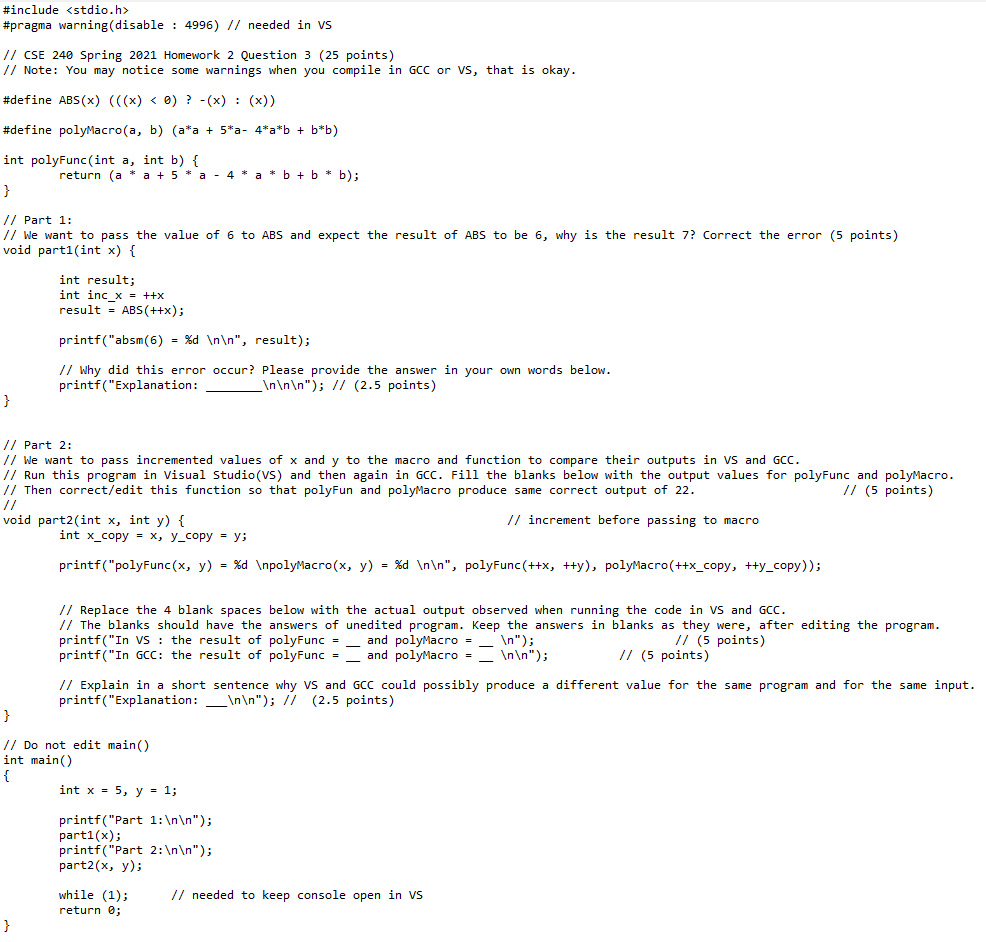 #include <stdio.h>
#pragma warning(disable : 4996) // needed in VS

// CSE 240 Spring 2021 Homework 2 Question 3 (25 points)
// Note: You may notice some warnings when you compile in GCC or VS, that is okay.

#define ABS(x) (((x) < 0) ? -(x) : (x))

#define polyMacro(a, b) (a*a + 5*a- 4*a*b + b*b)

int polyFunc(int a, int b) {
return (a * a + 5 * a - 4 * a * b + b * b);
}

// Part 1:
// We want to pass the value of 6 to ABS and expect the result of ABS to be 6, why is the result 7? Correct the error (5 points)
void part1(int x) {

int result;
int inc_x = ++x
result = ABS(++x);

printf("absm(6) = %d \n\n", result);

// Why did this error occur? Please provide the answer in your own words below.
printf("Explanation: ________\n\n\n"); // (2.5 points)

}

// Part 2:
// We want to pass incremented values of x and y to the macro and function to compare their outputs in VS and GCC.
// Run this program in Visual Studio(VS) and then again in GCC. Fill the blanks below with the output values for polyFunc and polyMacro.
// Then correct/edit this function so that polyFun and polyMacro produce same correct output of 22. // (5 points)
//
void part2(int x, int y) { // increment before passing to macro
int x_copy = x, y_copy = y;

printf("polyFunc(x, y) = %d \npolyMacro(x, y) = %d \n\n", polyFunc(++x, ++y), polyMacro(++x_copy, ++y_copy));

// Replace the 4 blank spaces below with the actual output observed when running the code in VS and GCC.
// The blanks should have the answers of unedited program. Keep the answers in blanks as they were, after editing the program.
printf("In VS : the result of polyFunc = __ and polyMacro = __ \n"); // (5 points)
printf("In GCC: the result of polyFunc = __ and polyMacro = __ \n\n"); // (5 points)

// Explain in a short sentence why VS and GCC could possibly produce a different value for the same program and for the same input.
printf("Explanation: ___\n\n"); // (2.5 points)
}

// Do not edit main()
int main()
{
int x = 5, y = 1;

printf("Part 1:\n\n");
part1(x);
printf("Part 2:\n\n");
part2(x, y);

while (1); // needed to keep console open in VS
return 0;
}